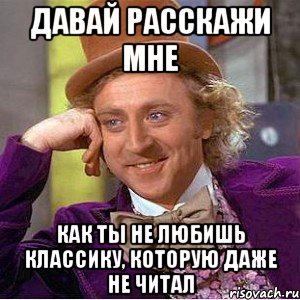 ДАВАЙ РАССКАЖИ МНЕ

КАК ТЫ НЕ ЛЮБИШЬ КЛАССИКУ, КОТОРУЮ ДАЖЕ НЕ ЧИТАЛ

risovach.ru